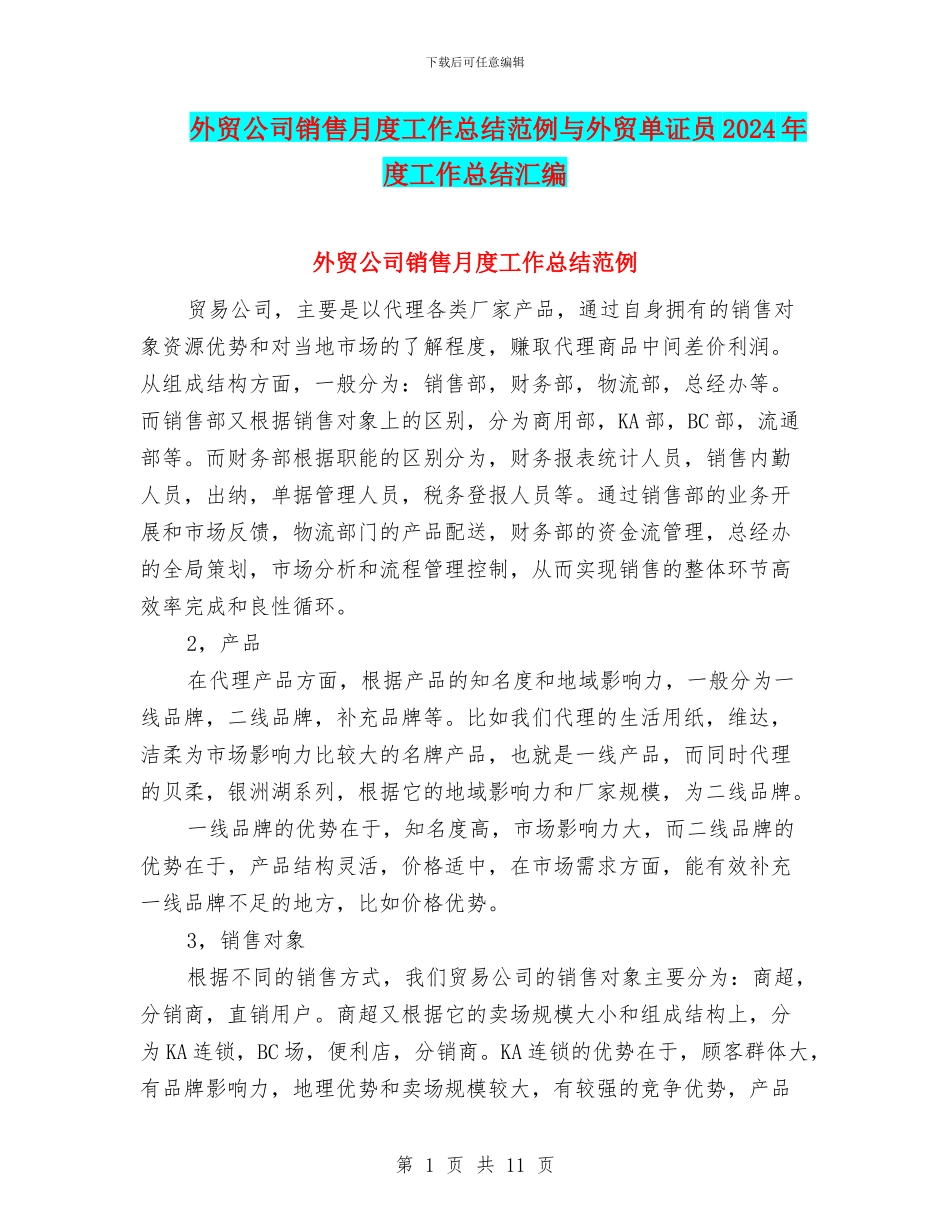 下载后可任意编辑

外贸公司销售月度工作总结范例与外贸单证员2024年度工作总结汇编

外贸公司销售月度工作总结范例

贸易公司，主要是以代理各类厂家产品，通过自身拥有的销售对象资源优势和对当地市场的了解程度，赚取代理商品中间差价利润。从组成结构方面，一般分为：销售部，财务部，物流部，总经办等。而销售部又根据销售对象上的区别，分为商用部，KA部，BC部，流通部等。而财务部根据职能的区别分为，财务报表统计人员，销售内勤人员，出纳，单据管理人员，税务登报人员等。通过销售部的业务开展和市场反馈，物流部门的产品配送，财务部的资金流管理，总经办的全局策划，市场分析和流程管理控制，从而实现销售的整体环节高效率完成和良性循环。

2，产品

在代理产品方面，根据产品的知名度和地域影响力，一般分为一线品牌，二线品牌，补充品牌等。比如我们代理的生活用纸，维达，洁柔为市场影响力比较大的名牌产品，也就是一线产品，而同时代理的贝柔，银洲湖系列，根据它的地域影响力和厂家规模，为二线品牌。

一线品牌的优势在于，知名度高，市场影响力大，而二线品牌的优势在于，产品结构灵活，价格适中，在市场需求方面，能有效补充一线品牌不足的地方，比如价格优势。

3，销售对象

根据不同的销售方式，我们贸易公司的销售对象主要分为：商超，分销商，直销用户。商超又根据它的卖场规模大小和组成结构上，分为KA连锁，BC场，便利店，分销商。KA连锁的优势在于，顾客群体大，有品牌影响力，地理优势和卖场规模较大，有较强的竞争优势，产品

第 1 页 共 11 页